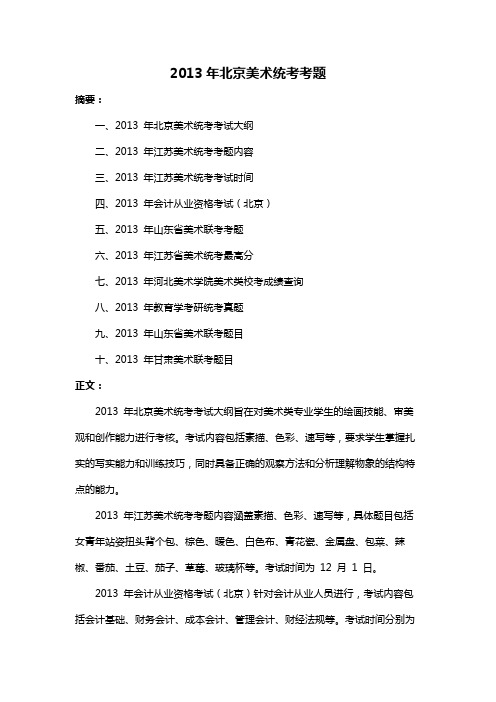 2013 年北京美术统考考题

摘要：

一、2013 年北京美术统考考试大纲

二、2013 年江苏美术统考考题内容

三、2013 年江苏美术统考考试时间

四、2013 年会计从业资格考试（北京）

五、2013 年山东省美术联考考题

六、2013 年江苏省美术统考最高分

七、2013 年河北美术学院美术类校考成绩查询

八、2013 年教育学考研统考真题

九、2013 年山东省美术联考题目

十、2013 年甘肃美术联考题目

正文：

2013 年北京美术统考考试大纲旨在对美术类专业学生的绘画技能、审美观和创作能力进行考核。考试内容包括素描、色彩、速写等，要求学生掌握扎实的写实能力和训练技巧，同时具备正确的观察方法和分析理解物象的结构特点的能力。

2013 年江苏美术统考考题内容涵盖素描、色彩、速写等，具体题目包括女青年站姿扭头背个包、棕色、暖色、白色布、青花瓷、金属盘、包菜、辣椒、番茄、土豆、茄子、草莓、玻璃杯等。考试时间为 12 月 1 日。

2013 年会计从业资格考试（北京）针对会计从业人员进行，考试内容包括会计基础、财务会计、成本会计、管理会计、财经法规等。考试时间分别为